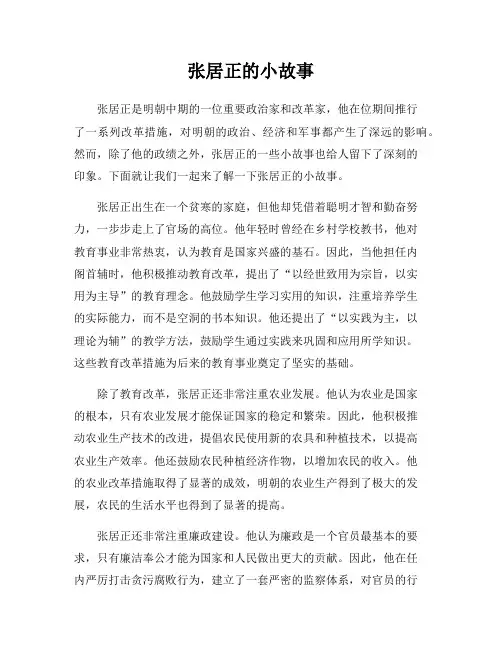 张居正的小故事

张居正是明朝中期的一位重要政治家和改革家，他在位期间推行了一系列改革措施，对明朝的政治、经济和军事都产生了深远的影响。然而，除了他的政绩之外，张居正的一些小故事也给人留下了深刻的印象。下面就让我们一起来了解一下张居正的小故事。

张居正出生在一个贫寒的家庭，但他却凭借着聪明才智和勤奋努力，一步步走上了官场的高位。他年轻时曾经在乡村学校教书，他对教育事业非常热衷，认为教育是国家兴盛的基石。因此，当他担任内阁首辅时，他积极推动教育改革，提出了“以经世致用为宗旨，以实用为主导”的教育理念。他鼓励学生学习实用的知识，注重培养学生的实际能力，而不是空洞的书本知识。他还提出了“以实践为主，以理论为辅”的教学方法，鼓励学生通过实践来巩固和应用所学知识。这些教育改革措施为后来的教育事业奠定了坚实的基础。

除了教育改革，张居正还非常注重农业发展。他认为农业是国家的根本，只有农业发展才能保证国家的稳定和繁荣。因此，他积极推动农业生产技术的改进，提倡农民使用新的农具和种植技术，以提高农业生产效率。他还鼓励农民种植经济作物，以增加农民的收入。他的农业改革措施取得了显著的成效，明朝的农业生产得到了极大的发展，农民的生活水平也得到了显著的提高。

张居正还非常注重廉政建设。他认为廉政是一个官员最基本的要求，只有廉洁奉公才能为国家和人民做出更大的贡献。因此，他在任内严厉打击贪污腐败行为，建立了一套严密的监察体系，对官员的行